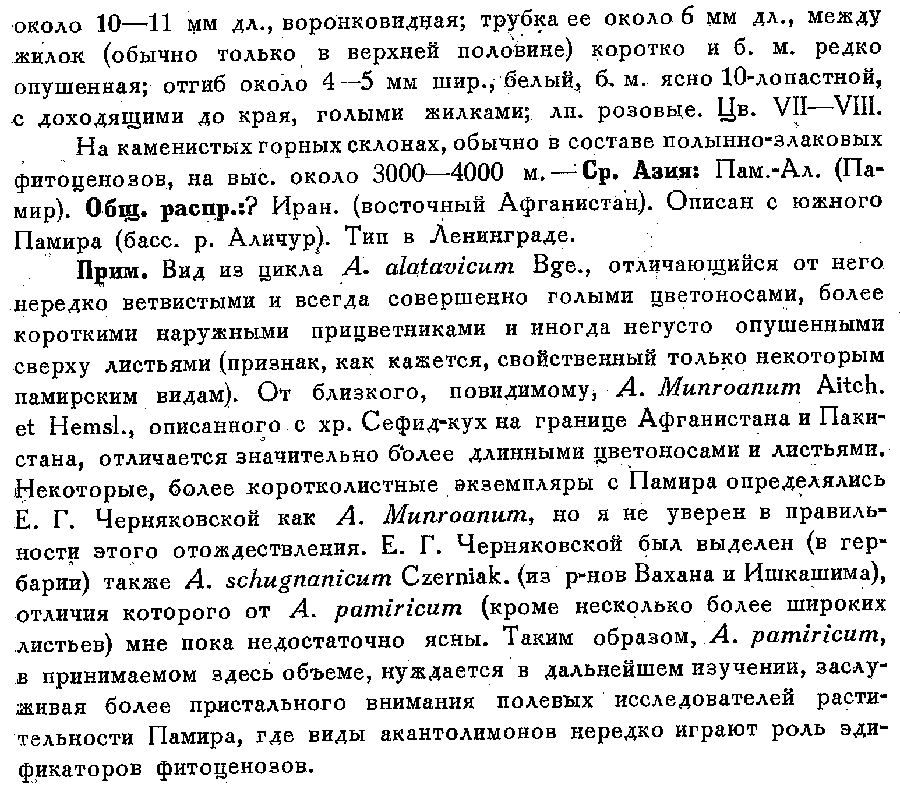 около 10—11 мм дл., воронковидная; трубка ее около 6 мм дл., между жилок (обычно только в верхней половине) коротко и б. м. редко опушенная; отгиб около 4—5 мм шир., белый, б. м. ясно 10-лопастной, с доходящими до края, голыми жилками; лп. розовые. Цв. VII—VIII.

На каменистых горных склонах, обычно в составе полынно-злаковых фитоценозов, на выс. около 3000—4000 м. — Ср. Азия: Пам.-Ал. (Памир). Общ. распр.:? Иран. (восточный Афганистан). Описан с южного Памира (басс. р. Аличур). Тип в Ленинграде.

Прим. Вид из цикла A. alatavicum Bge., отличающийся от него нередко ветвистыми и всегда совершенно голыми цветоносами, более короткими наружными прицветниками и иногда негусто опушенными сверху листьями (признак, как кажется, свойственный только некоторым памирским видам). От близкого, повидимому, A. Munroanum Aitch. et Hemsl., описанного с хр. Сефид-кух на границе Афганистана и Пакистана, отличается значительно более длинными цветоносами и листьями. Некоторые, более коротколистные экземпляры с Памира определялись Е. Г. Черняковской как A. Munroanum, но я не уверен в правильности этого отождествления. Е. Г. Черняковской был выделен (в гербарии) также A. schugnanicum Czerniak. (из р-нов Вахана и Ишкашима), отличия которого от A. pamiricum (кроме несколько более широких листьев) мне пока недостаточно ясны. Таким образом, A. pamiricum, в принимаемом здесь объеме, нуждается в дальнейшем изучении, заслуживая более пристального внимания полевых исследователей растительности Памира, где виды акантолимонов нередко играют роль эдификаторов фитоценозов.